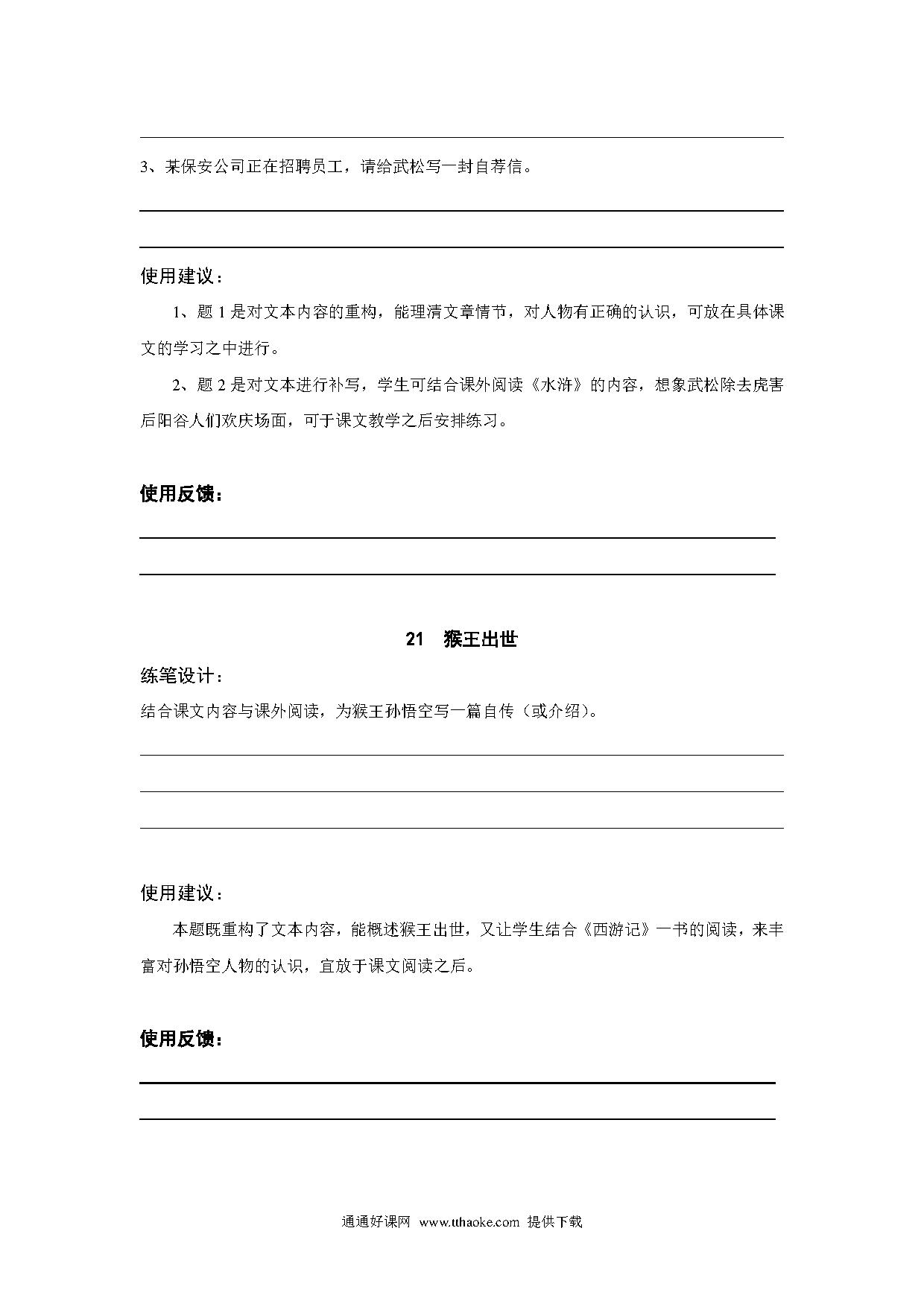 3、某保安公司正在招聘员工，请给武松写一封自荐信。

使用建议：

1、题 1 是对文本内容的重构，能理清文章情节，对人物有正确的认识，可放在具体课文的学习之中进行。

2、题 2 是对文本进行补写，学生可结合课外阅读《水浒》的内容，想象武松除去虎害后阳谷人们欢庆场面，可于课文教学之后安排练习。

使用反馈：

21 猴王出世

练笔设计：

结合课文内容与课外阅读，为猴王孙悟空写一篇自传（或介绍）。

使用建议：

本题既重构了文本内容，能概述猴王出世，又让学生结合《西游记》一书的阅读，来丰富对孙悟空人物的认识，宜放于课文阅读之后。

使用反馈：

通通好课网 www.tthaoke.com 提供下载